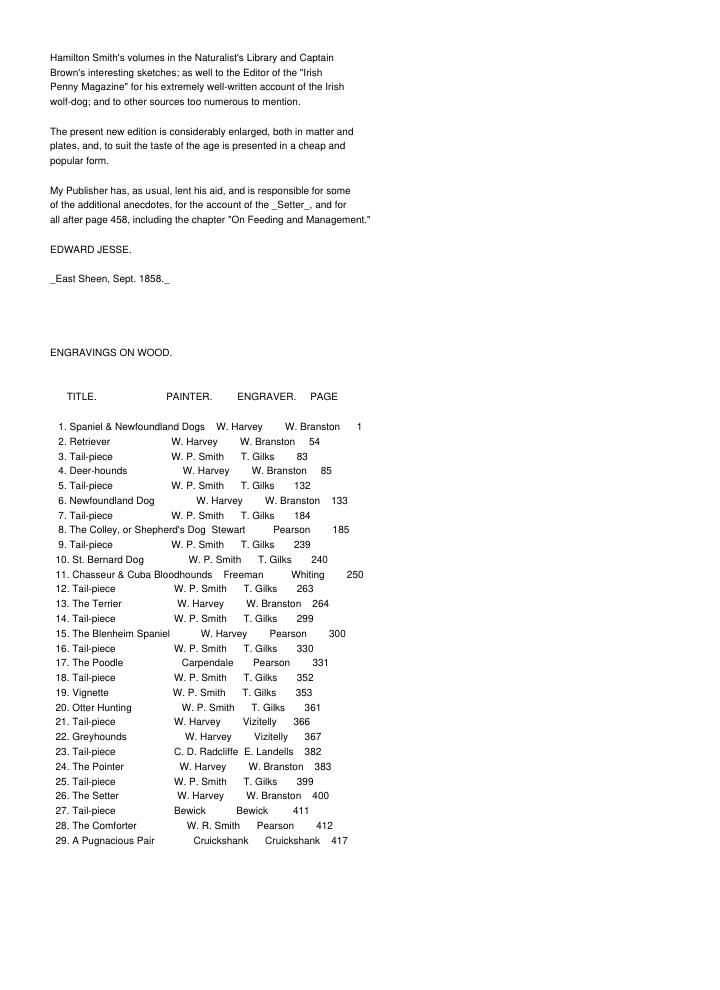 Hamilton Smith's volumes in the Naturalist's Library and Captain Brown's interesting sketches; as well to the Editor of the "Irish Penny Magazine" for his extremely well-written account of the Irish wolf-dog; and to other sources too numerous to mention.

The present new edition is considerably enlarged, both in matter and plates, and, to suit the taste of the age is presented in a cheap and popular form.

My Publisher has, as usual, lent his aid, and is responsible for some of the additional anecdotes, for the account of the _Setter_, and for all after page 458, including the chapter "On Feeding and Management."

EDWARD JESSE.

_East Sheen, Sept. 1858._

ENGRAVINGS ON WOOD.

| TITLE. | PAINTER. | ENGRAVER. | PAGE |
|---|---|---|---|
| 1. Spaniel & Newfoundland Dogs | W. Harvey | W. Branston | 1 |
| 2. Retriever | W. Harvey | W. Branston | 54 |
| 3. Tail-piece | W. P. Smith | T. Gilks | 83 |
| 4. Deer-hounds | W. Harvey | W. Branston | 85 |
| 5. Tail-piece | W. P. Smith | T. Gilks | 132 |
| 6. Newfoundland Dog | W. Harvey | W. Branston | 133 |
| 7. Tail-piece | W. P. Smith | T. Gilks | 184 |
| 8. The Colley, or Shepherd's Dog | Stewart | Pearson | 185 |
| 9. Tail-piece | W. P. Smith | T. Gilks | 239 |
| 10. St. Bernard Dog | W. P. Smith | T. Gilks | 240 |
| 11. Chasseur & Cuba Bloodhounds | Freeman | Whiting | 250 |
| 12. Tail-piece | W. P. Smith | T. Gilks | 263 |
| 13. The Terrier | W. Harvey | W. Branston | 264 |
| 14. Tail-piece | W. P. Smith | T. Gilks | 299 |
| 15. The Blenheim Spaniel | W. Harvey | Pearson | 300 |
| 16. Tail-piece | W. P. Smith | T. Gilks | 330 |
| 17. The Poodle | Carpendale | Pearson | 331 |
| 18. Tail-piece | W. P. Smith | T. Gilks | 352 |
| 19. Vignette | W. P. Smith | T. Gilks | 353 |
| 20. Otter Hunting | W. P. Smith | T. Gilks | 361 |
| 21. Tail-piece | W. Harvey | Vizitelly | 366 |
| 22. Greyhounds | W. Harvey | Vizitelly | 367 |
| 23. Tail-piece | C. D. Radcliffe | E. Landells | 382 |
| 24. The Pointer | W. Harvey | W. Branston | 383 |
| 25. Tail-piece | W. P. Smith | T. Gilks | 399 |
| 26. The Setter | W. Harvey | W. Branston | 400 |
| 27. Tail-piece | Bewick | Bewick | 411 |
| 28. The Comforter | W. R. Smith | Pearson | 412 |
| 29. A Pugnacious Pair | Cruickshank | Cruickshank | 417 |